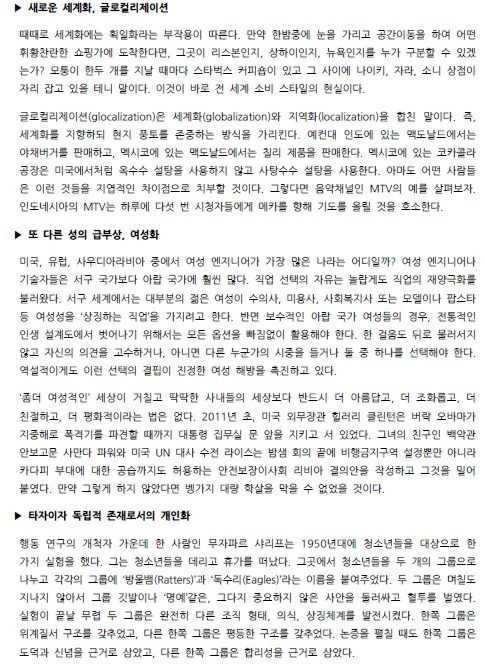 ▶ 새로운 세계화, 글로컬리제이션

때때로 세계화에는 획일화라는 부작용이 따른다. 만약 한밤중에 눈을 가리고 공간이동을 하여 어떤 휘황찬란한 쇼핑가에 도착한다면, 그곳이 리스본인지, 상하이인지, 뉴욕인지를 누가 구분할 수 있겠는가? 모퉁이 한두 개를 지날 때마다 스타벅스 커피숍이 있고 그 사이에 나이키, 자라, 소니 상점이 자리 잡고 있을 테니 말이다. 이것이 바로 전 세계 소비 스타일의 현실이다.

글로컬리제이션(glocalization)은 세계화(globalization)와 지역화(localization)을 합친 말이다. 즉, 세계화를 지향하되 현지 풍토를 존중하는 방식을 가리킨다. 예컨대 인도에 있는 맥도날드에서는 야채버거를 판매하고, 멕시코에 있는 맥도날드에서는 칠리 제품을 판매한다. 멕시코에 있는 코카콜라 공장은 미국에서처럼 옥수수 설탕을 사용하지 않고 사탕수수 설탕을 사용한다. 아마도 어떤 사람들은 이런 것들을 지엽적인 차이점으로 치부할 것이다. 그렇다면 음악채널인 MTV의 예를 살펴보자. 인도네시아의 MTV는 하루에 다섯 번 시청자들에게 메카를 향해 기도를 올릴 것을 호소한다.

▶ 또 다른 성의 급부상, 여성화

미국, 유럽, 사우디아라비아 중에서 여성 엔지니어가 가장 많은 나라는 어디일까? 여성 엔지니어나 기술자들은 서구 국가보다 아랍 국가에 훨씬 많다. 직업 선택의 자유는 놀랍게도 직업의 재양극화를 불러왔다. 서구 세계에서는 대부분의 젊은 여성이 수의사, 미용사, 사회복지사 또는 모델이나 팝스타 등 여성성을 '상징하는 직업'을 가지려고 한다. 반면 보수적인 아랍 국가 여성들의 경우, 전통적인 인생 설계도에서 벗어나기 위해서는 모든 옵션을 빠짐없이 활용해야 한다. 한 걸음도 뒤로 물러서지 않고 자신의 의견을 고수하거나, 아니면 다른 누군가의 시중을 들거나 둘 중 하나를 선택해야 한다. 역설적이게도 이런 선택의 결핍이 진정한 여성 해방을 촉진하고 있다.

'좀더 여성적인' 세상이 거칠고 딱딱한 사내들의 세상보다 반드시 더 아름답고, 더 조화롭고, 더 친절하고, 더 평화적이라는 법은 없다. 2011년 초, 미국 외무장관 힐러리 클린턴은 버락 오바마가 지중해로 폭격기를 파견할 때까지 대통령 집무실 문 앞을 지키고 서 있었다. 그녀의 친구인 백악관 안보고문 사만다 파워와 미국 UN 대사 수전 라이스는 밤샘 회의 끝에 비행금지구역 설정뿐만 아니라 카다피 부대에 대한 공습까지도 허용하는 안전보장이사회 리비아 결의안을 작성하고 그것을 밀어붙였다. 만약 그렇게 하지 않았다면 벵가지 대량 학살을 막을 수 없었을 것이다.

▶ 타자이자 독립적 존재로서의 개인화

행동 연구의 개척자 가운데 한 사람인 무자파르 샤리프는 1950년대에 청소년들을 대상으로 한 가지 실험을 했다. 그는 청소년들을 데리고 휴가를 떠났다. 그곳에서 청소년들을 두 개의 그룹으로 나누고 각각의 그룹에 '방울뱀(Ratters)'과 '독수리(Eagles)'라는 이름을 붙여주었다. 두 그룹은 며칠도 지나지 않아서 그룹 깃발이나 '명예'같은, 그다지 중요하지 않은 사안을 둘러싸고 혈투를 벌였다. 실험이 끝날 무렵 두 그룹은 완전히 다른 조직 형태, 의식, 상징체계를 발전시켰다. 한쪽 그룹은 위계질서 구조를 갖추었고, 다른 한쪽 그룹은 평등한 구조를 갖추었다. 논증을 펼칠 때도 한쪽 그룹은 도덕과 신념을 근거로 삼았고, 다른 한쪽 그룹은 합리성을 근거로 삼았다.